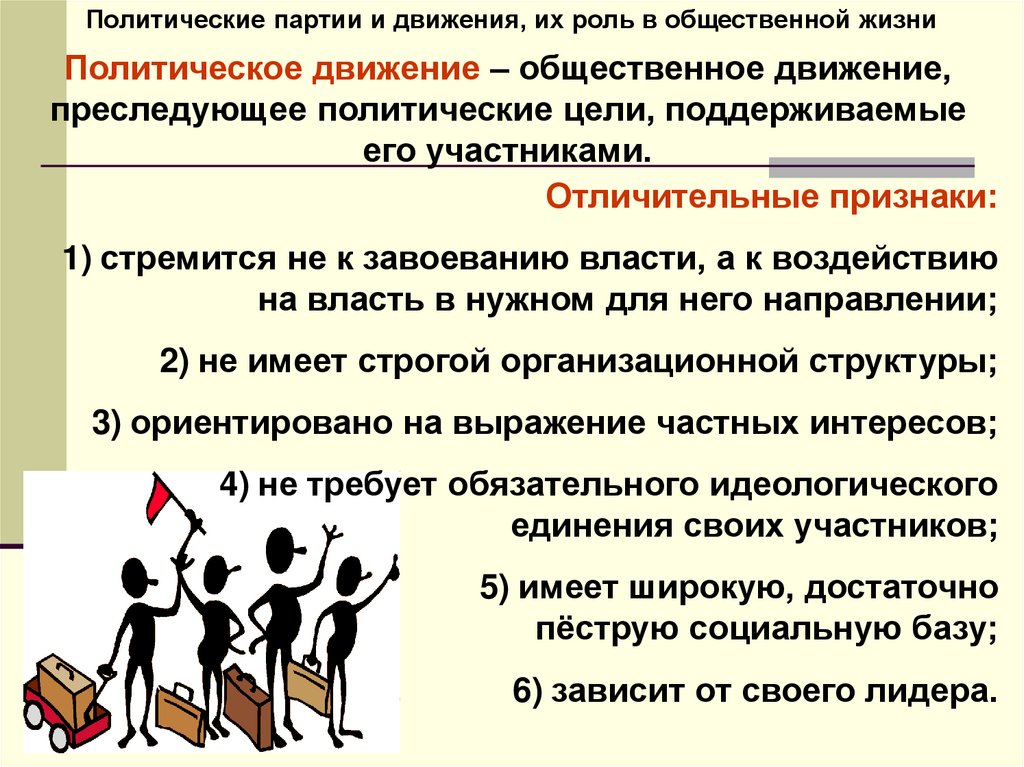 Политические партии и движения, их роль в общественной жизни

Политическое движение – общественное движение, преследующее политические цели, поддерживаемые его участниками.

Отличительные признаки:

1) стремится не к завоеванию власти, а к воздействию на власть в нужном для него направлении;

2) не имеет строгой организационной структуры;

3) ориентировано на выражение частных интересов;

4) не требует обязательного идеологического единения своих участников;

5) имеет широкую, достаточно пёструю социальную базу;

6) зависит от своего лидера.